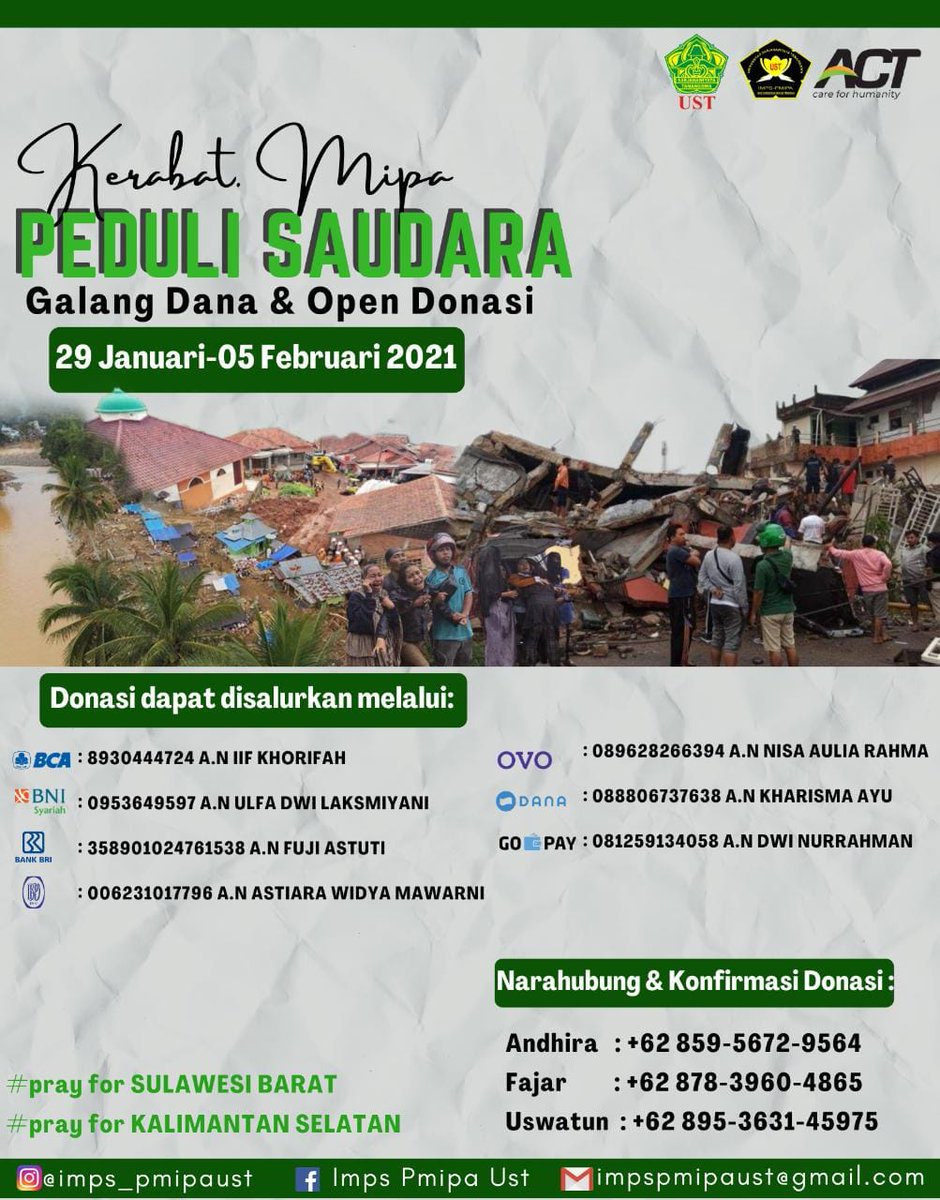 UST

ACT
care for humanity

Kerabat Mipa
PEDULI SAUDARA
Galang Dana & Open Donasi

29 Januari-05 Februari 2021

Donasi dapat disalurkan melalui:

BCA : 8930444724 A.N IIF KHORIFAH

BNI Syariah : 0953649597 A.N ULFA DWI LAKSMIYANI

BANK BRI : 358901024761538 A.N FUJI ASTUTI

: 006231017796 A.N ASTIARA WIDYA MAWARNI

OVO : 089628266394 A.N NISA AULIA RAHMA

DANA : 088806737638 A.N KHARISMA AYU

GO PAY : 081259134058 A.N DWI NURRAHMAN

Narahubung & Konfirmasi Donasi :

Andhira : +62 859-5672-9564
Fajar : +62 878-3960-4865
Uswatun : +62 895-3631-45975

#pray for SULAWESI BARAT
#pray for KALIMANTAN SELATAN

@imps_pmipaust Imps Pmipa Ust impspmipaust@gmail.com